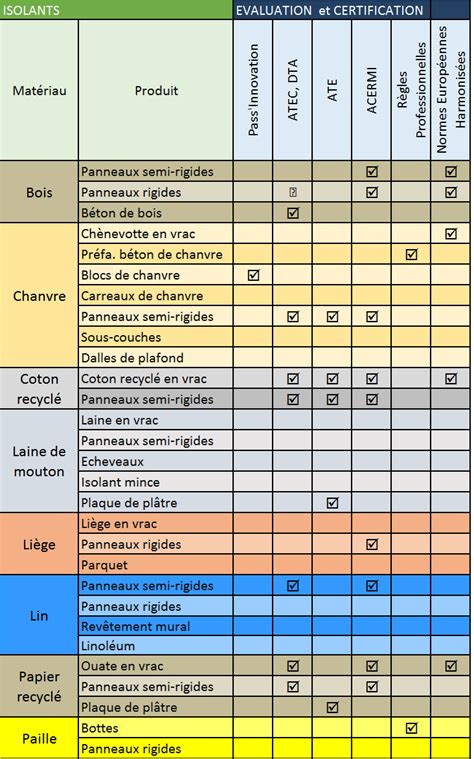 | ISOLANTS | | EVALUATION et CERTIFICATION | | | | | |
|---|---|---|---|---|---|---|---|
| Matériau | Produit | Pass'Innovation | ATEC, DTA | ATE | ACERMI | Règles Professionnelles | Normes Européennes Harmonisées |
| Bois | Panneaux semi-rigides | | | | ☑ | | ☑ |
| | Panneaux rigides | | ☑ | | ☑ | | ☑ |
| | Béton de bois | | ☑ | | | | |
| Chanvre | Chènevotte en vrac | | | | | | ☑ |
| | Préfa. béton de chanvre | | | | | ☑ | |
| | Blocs de chanvre | ☑ | | | | | |
| | Carreaux de chanvre | | | | | | |
| | Panneaux semi-rigides | | ☑ | ☑ | ☑ | | |
| | Sous-couches | | | | | | |
| | Dalles de plafond | | | | | | |
| Coton recyclé | Coton recyclé en vrac | | ☑ | ☑ | ☑ | | ☑ |
| | Panneaux semi-rigides | | ☑ | ☑ | ☑ | | |
| Laine de mouton | Laine en vrac | | | | | | |
| | Panneaux semi-rigides | | | | | | |
| | Echeveaux | | | | | | |
| | Isolant mince | | | | | | |
| | Plaque de plâtre | | | ☑ | | | |
| Liège | Liège en vrac | | | | | | |
| | Panneaux rigides | | | | ☑ | | |
| | Parquet | | | | | | |
| Lin | Panneaux semi-rigides | | ☑ | | ☑ | | |
| | Panneaux rigides | | | | | | |
| | Revêtement mural | | | | | | |
| | Linoléum | | | | | | |
| Papier recyclé | Ouate en vrac | | ☑ | | ☑ | | ☑ |
| | Panneaux semi-rigides | | ☑ | | ☑ | | |
| | Plaque de plâtre | | | ☑ | | | |
| Paille | Bottes | | | | | ☑ | |
| | Panneaux rigides | | | | | | |